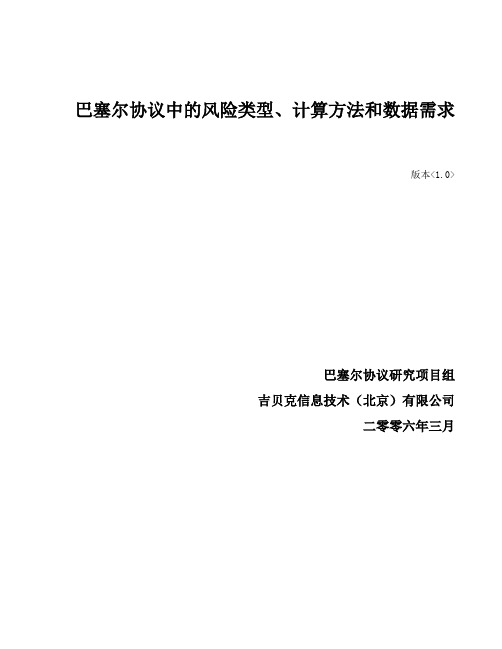 巴塞尔协议中的风险类型、计算方法和数据需求

版本<1.0>

巴塞尔协议研究项目组

吉贝克信息技术（北京）有限公司

二零零六年三月